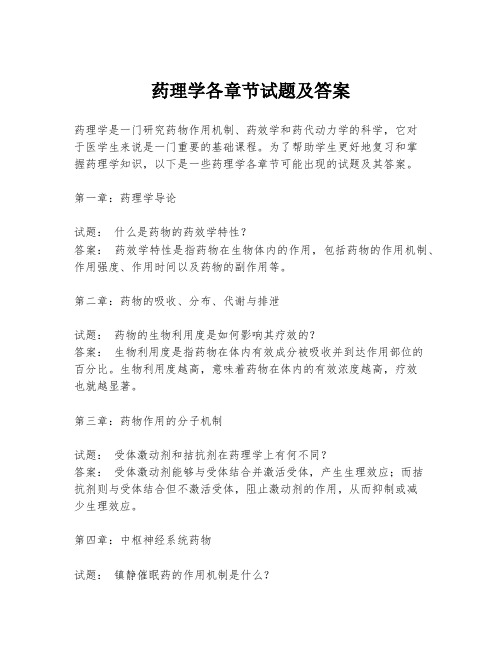 药理学各章节试题及答案

药理学是一门研究药物作用机制、药效学和药代动力学的科学，它对于医学生来说是一门重要的基础课程。为了帮助学生更好地复习和掌握药理学知识，以下是一些药理学各章节可能出现的试题及其答案。

第一章：药理学导论

试题： 什么是药物的药效学特性？
答案： 药效学特性是指药物在生物体内的作用，包括药物的作用机制、作用强度、作用时间以及药物的副作用等。

第二章：药物的吸收、分布、代谢与排泄

试题： 药物的生物利用度是如何影响其疗效的？
答案： 生物利用度是指药物在体内有效成分被吸收并到达作用部位的百分比。生物利用度越高，意味着药物在体内的有效浓度越高，疗效也就越显著。

第三章：药物作用的分子机制

试题： 受体激动剂和拮抗剂在药理学上有何不同？
答案： 受体激动剂能够与受体结合并激活受体，产生生理效应；而拮抗剂则与受体结合但不激活受体，阻止激动剂的作用，从而抑制或减少生理效应。

第四章：中枢神经系统药物

试题： 镇静催眠药的作用机制是什么？